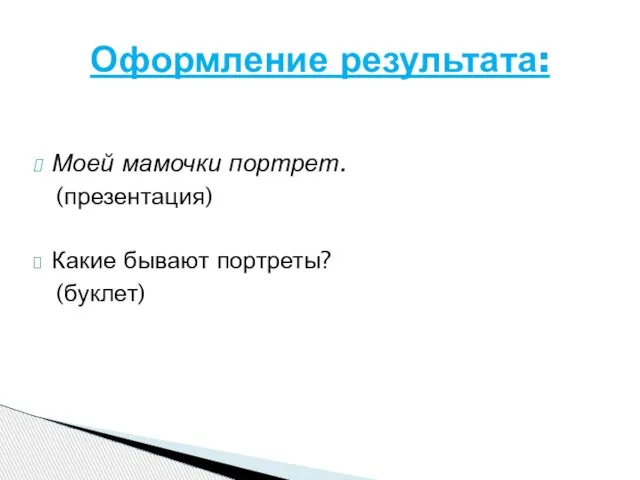 Оформление результата:

Моей мамочки портрет.
(презентация)

Какие бывают портреты?
(буклет)